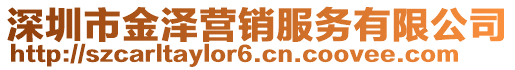 深圳市金泽营销服务有限公司
http://szcarltaylor6.cn.coovee.com